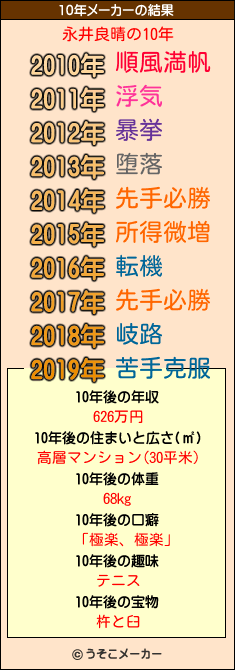 10年メーカーの結果

永井良晴の10年

2010年 順風満帆
2011年 浮気
2012年 暴挙
2013年 堕落
2014年 先手必勝
2015年 所得微増
2016年 転機
2017年 先手必勝
2018年 岐路
2019年 苦手克服

10年後の年収
626万円
10年後の住まいと広さ(㎡)
高層マンション(30平米)
10年後の体重
68kg
10年後の口癖
「極楽、極楽」
10年後の趣味
テニス
10年後の宝物
杵と臼

© うそこメーカー